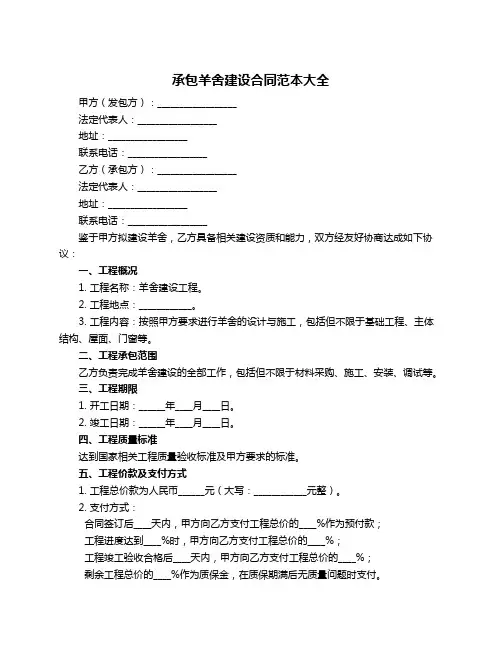 承包羊舍建设合同范本大全

甲方（发包方）：________________

法定代表人：________________

地址：________________

联系电话：________________

乙方（承包方）：________________

法定代表人：________________

地址：________________

联系电话：________________

鉴于甲方拟建设羊舍，乙方具备相关建设资质和能力，双方经友好协商达成如下协议：

一、工程概况

1. 工程名称：羊舍建设工程。

2. 工程地点：__________。

3. 工程内容：按照甲方要求进行羊舍的设计与施工，包括但不限于基础工程、主体结构、屋面、门窗等。

二、工程承包范围

乙方负责完成羊舍建设的全部工作，包括但不限于材料采购、施工、安装、调试等。

三、工程期限

1. 开工日期：_____年___月___日。

2. 竣工日期：_____年___月___日。

四、工程质量标准

达到国家相关工程质量验收标准及甲方要求的标准。

五、工程价款及支付方式

1. 工程总价款为人民币_____元（大写：__________元整）。

2. 支付方式：

合同签订后___天内，甲方向乙方支付工程总价的___%作为预付款；

工程进度达到___%时，甲方向乙方支付工程总价的___%；

工程竣工验收合格后___天内，甲方向乙方支付工程总价的___%；

剩余工程总价的___%作为质保金，在质保期满后无质量问题时支付。